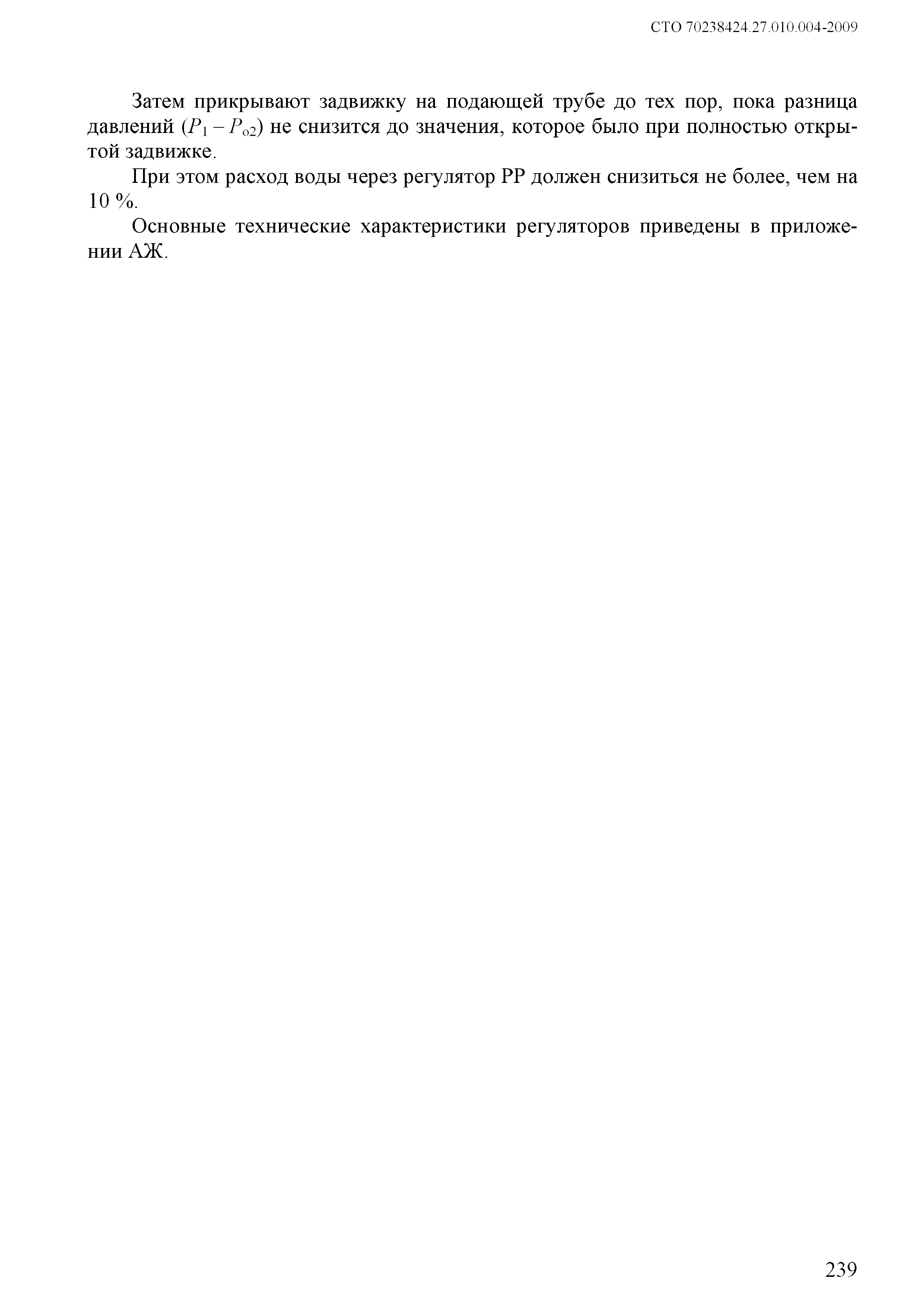 СТО 70238424.27.010.004-2009

Затем прикрывают задвижку на подающей трубе до тех пор, пока разница давлений ($P_1 - P_{о2}$) не снизится до значения, которое было при полностью открытой задвижке.

При этом расход воды через регулятор РР должен снизиться не более, чем на 10 %.

Основные технические характеристики регуляторов приведены в приложении АЖ.

239